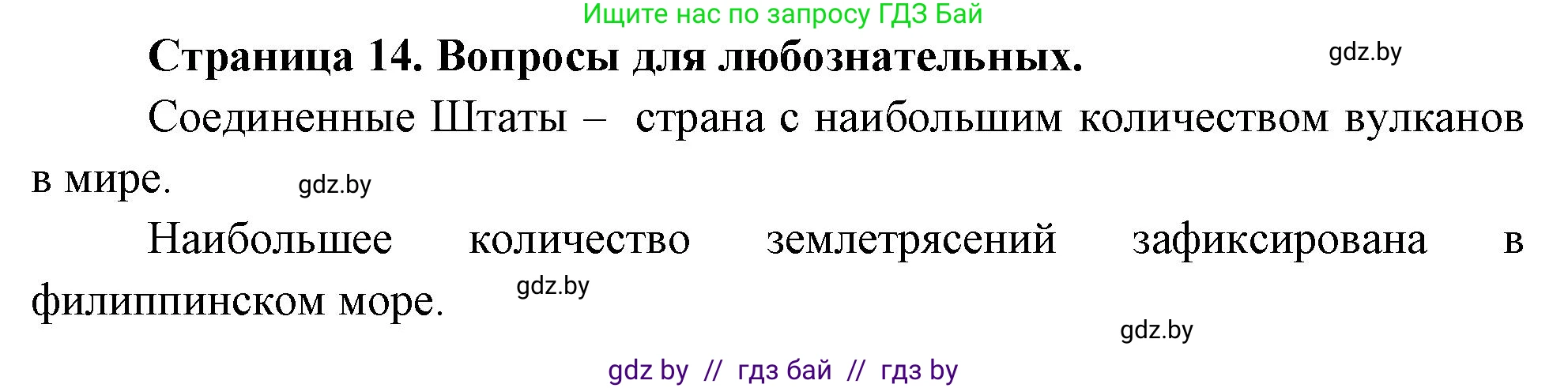 Ищите нас по запросу ГДЗ Бай

Страница 14. Вопросы для любознательных. gdz.by

Соединенные Штаты – страна с наибольшим количеством вулканов в мире. gdz.by

Наибольшее количество землетрясений зафиксирована в филиппинском море. gdz.by

gdz.by

gdz by // гдз бай // гдз by